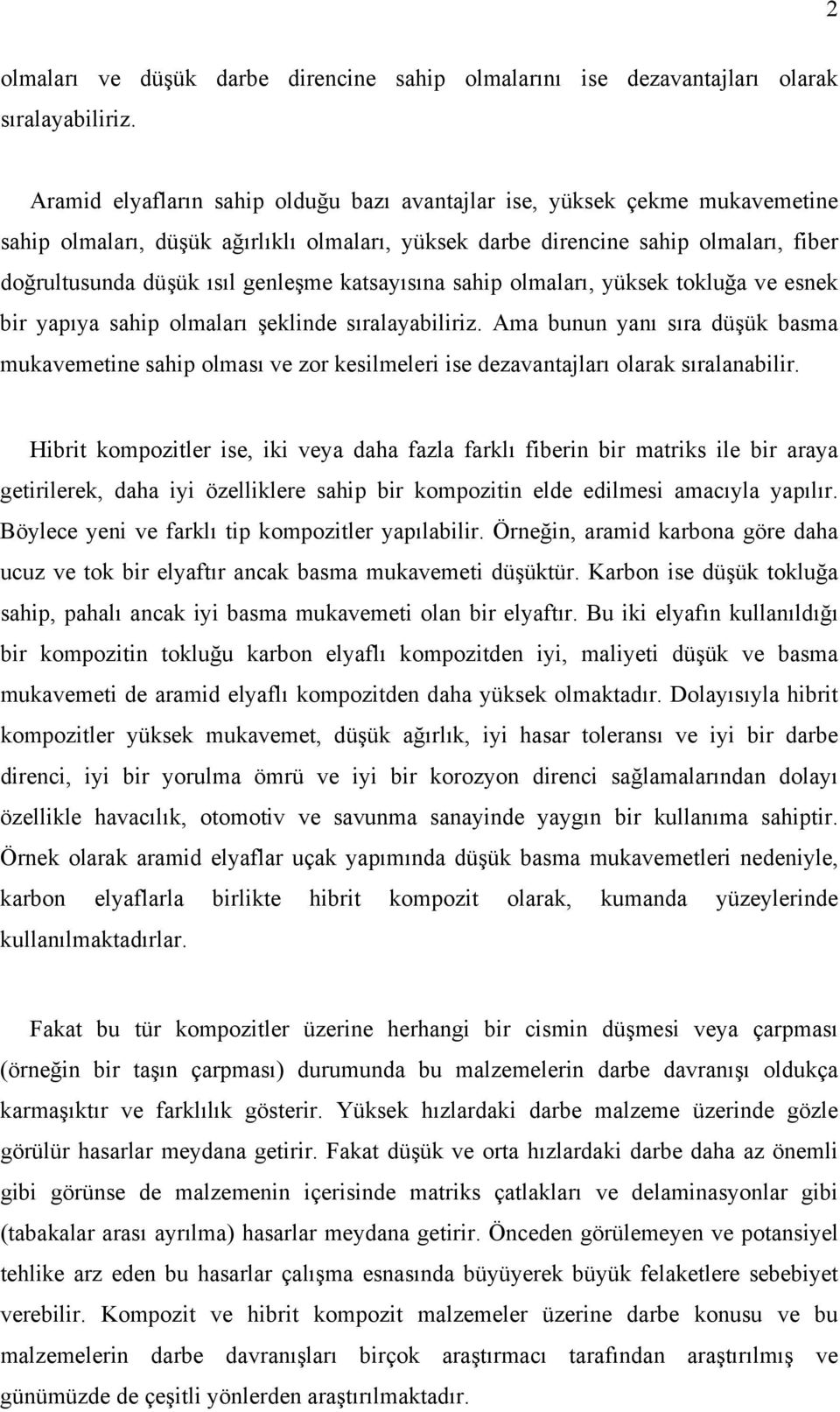 2

olmaları ve düşük darbe direncine sahip olmalarını ise dezavantajları olarak sıralayabiliriz.

Aramid elyafların sahip olduğu bazı avantajlar ise, yüksek çekme mukavemetine sahip olmaları, düşük ağırlıklı olmaları, yüksek darbe direncine sahip olmaları, fiber doğrultusunda düşük ısıl genleşme katsayısına sahip olmaları, yüksek tokluğa ve esnek bir yapıya sahip olmaları şeklinde sıralayabiliriz. Ama bunun yanı sıra düşük basma mukavemetine sahip olması ve zor kesilmeleri ise dezavantajları olarak sıralanabilir.

Hibrit kompozitler ise, iki veya daha fazla farklı fiberin bir matriks ile bir araya getirilerek, daha iyi özelliklere sahip bir kompozitin elde edilmesi amacıyla yapılır. Böylece yeni ve farklı tip kompozitler yapılabilir. Örneğin, aramid karbona göre daha ucuz ve tok bir elyaftır ancak basma mukavemeti düşüktür. Karbon ise düşük tokluğa sahip, pahalı ancak iyi basma mukavemeti olan bir elyaftır. Bu iki elyafın kullanıldığı bir kompozitin tokluğu karbon elyaflı kompozitden iyi, maliyeti düşük ve basma mukavemeti de aramid elyaflı kompozitden daha yüksek olmaktadır. Dolayısıyla hibrit kompozitler yüksek mukavemet, düşük ağırlık, iyi hasar toleransı ve iyi bir darbe direnci, iyi bir yorulma ömrü ve iyi bir korozyon direnci sağlamalarından dolayı özellikle havacılık, otomotiv ve savunma sanayinde yaygın bir kullanıma sahiptir. Örnek olarak aramid elyaflar uçak yapımında düşük basma mukavemetleri nedeniyle, karbon elyaflarla birlikte hibrit kompozit olarak, kumanda yüzeylerinde kullanılmaktadırlar.

Fakat bu tür kompozitler üzerine herhangi bir cismin düşmesi veya çarpması (örneğin bir taşın çarpması) durumunda bu malzemelerin darbe davranışı oldukça karmaşıktır ve farklılık gösterir. Yüksek hızlardaki darbe malzeme üzerinde gözle görülür hasarlar meydana getirir. Fakat düşük ve orta hızlardaki darbe daha az önemli gibi görünse de malzemenin içerisinde matriks çatlakları ve delaminasyonlar gibi (tabakalar arası ayrılma) hasarlar meydana getirir. Önceden görülemeyen ve potansiyel tehlike arz eden bu hasarlar çalışma esnasında büyüyerek büyük felaketlere sebebiyet verebilir. Kompozit ve hibrit kompozit malzemeler üzerine darbe konusu ve bu malzemelerin darbe davranışları birçok araştırmacı tarafından araştırılmış ve günümüzde de çeşitli yönlerden araştırılmaktadır.